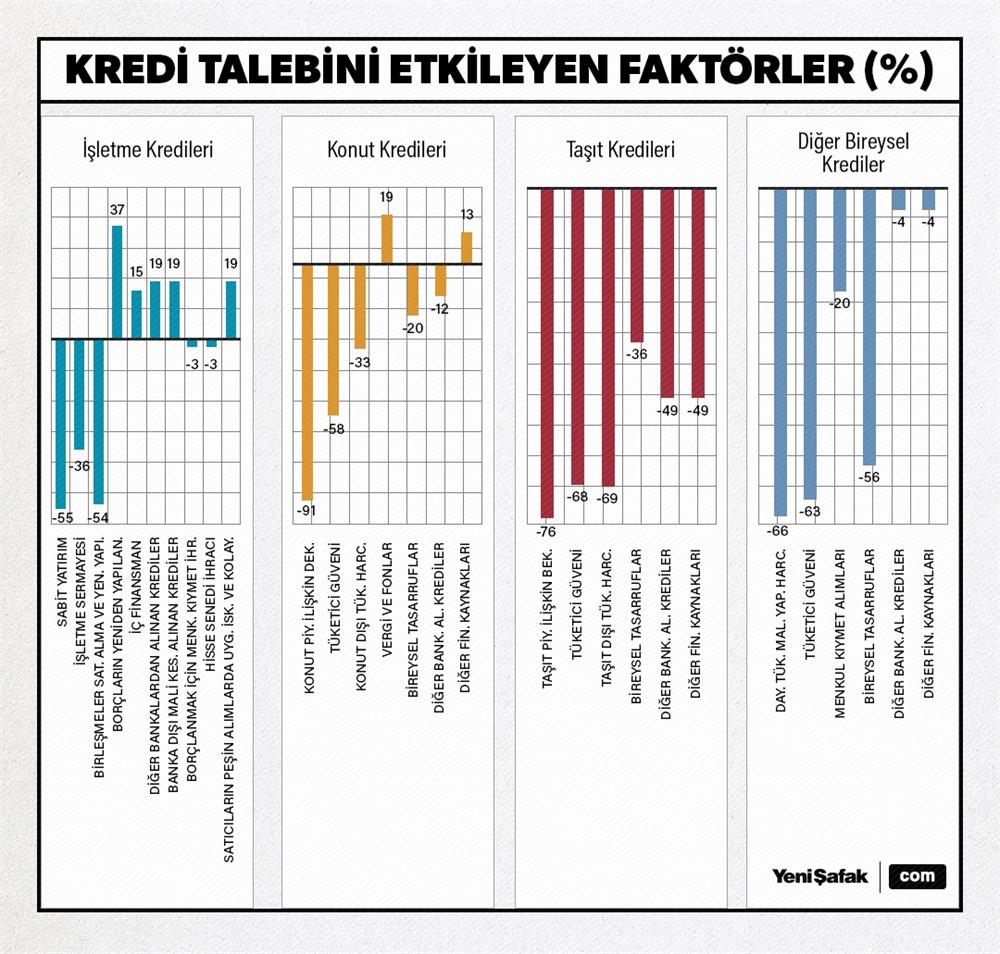 KREDİ TALEBİNİ ETKİLEYEN FAKTÖRLER (%)

İşletme Kredileri

-55
-36
-54
37
15
19
19
-3
-3
19

SABİT YATIRIM
İŞLETME SERMAYESİ
BİRLEŞMELER SAT. ALMA VE YEN. YAPI.
BORÇLARIN YENİDEN YAPILAN.
İÇ FİNANSMAN
DİĞER BANKALARDAN ALINAN KREDİLER
BANKA DIŞI MALİ KES. ALINAN KREDİLER
BORÇLANMAK İÇİN MENK. KIYMET İHR.
HİSSE SENEDİ İHRACI
SATICILARIN PEŞİN ALIMLARDA UYG. İSK. VE KOLAY.

Konut Kredileri

-91
-58
-33
19
-20
-12
13

KONUT PİY. İLİŞKİN DEK.
TÜKETİCİ GÜVENİ
KONUT DIŞI TÜK. HARC.
VERGİ VE FONLAR
BİREYSEL TASARRUFLAR
DİĞER BANK. AL. KREDİLER
DİĞER FİN. KAYNAKLARI

Taşıt Kredileri

-76
-68
-69
-36
-49
-49

TAŞIT PİY. İLİŞKİN BEK.
TÜKETİCİ GÜVENİ
TAŞIT DIŞI TÜK. HARC.
BİREYSEL TASARRUFLAR
DİĞER BANK. AL. KREDİLER
DİĞER FİN. KAYNAKLARI

Diğer Bireysel Krediler

-66
-63
-20
-56
-4
-4

DAY. TÜK. MAL. YAP. HARC.
TÜKETİCİ GÜVENİ
MENKUL KIYMET ALIMLARI
BİREYSEL TASARRUFLAR
DİĞER BANK. AL. KREDİLER
DİĞER FİN. KAYNAKLARI

YeniŞafak com